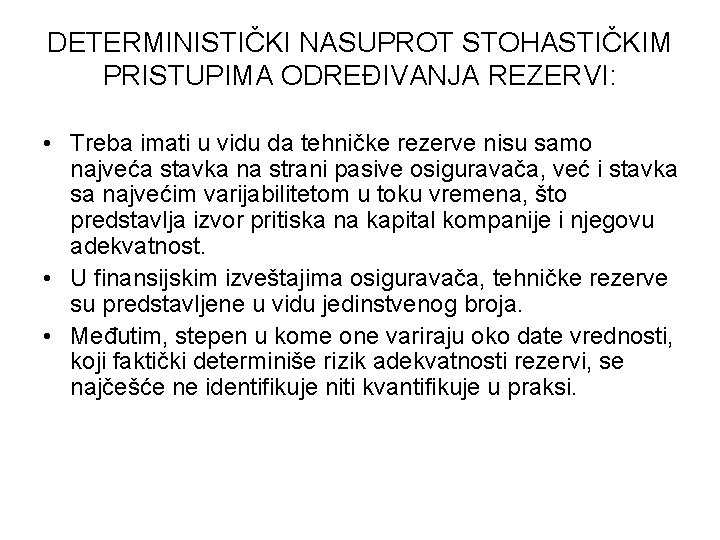 DETERMINISTIČKI NASUPROT STOHASTIČKIM PRISTUPIMA ODREĐIVANJA REZERVI:

• Treba imati u vidu da tehničke rezerve nisu samo najveća stavka na strani pasive osiguravača, već i stavka sa najvećim varijabilitetom u toku vremena, što predstavlja izvor pritiska na kapital kompanije i njegovu adekvatnost.

• U finansijskim izveštajima osiguravača, tehničke rezerve su predstavljene u vidu jedinstvenog broja.

• Međutim, stepen u kome one variraju oko date vrednosti, koji faktički determiniše rizik adekvatnosti rezervi, se najčešće ne identifikuje niti kvantifikuje u praksi.